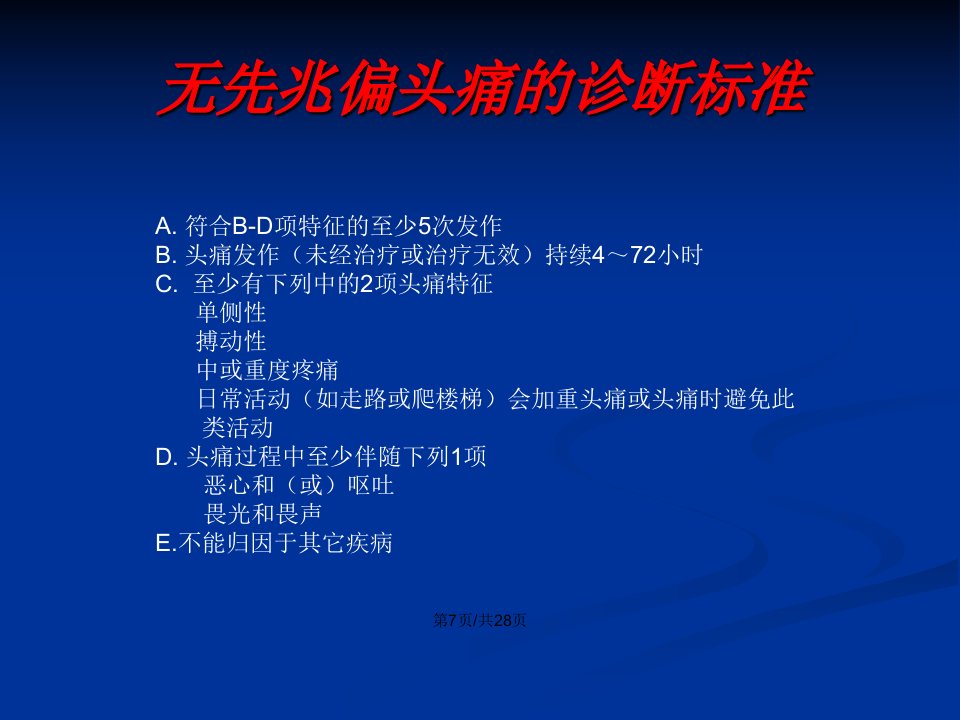 无先兆偏头痛的诊断标准

A.符合B-D项特征的至少5次发作
B.头痛发作（未经治疗或治疗无效）持续4～72小时
C.至少有下列中的2项头痛特征
单侧性
搏动性
中或重度疼痛
日常活动（如走路或爬楼梯）会加重头痛或头痛时避免此类活动
D.头痛过程中至少伴随下列1项
恶心和（或）呕吐
畏光和畏声
E.不能归因于其它疾病

第7页/共28页